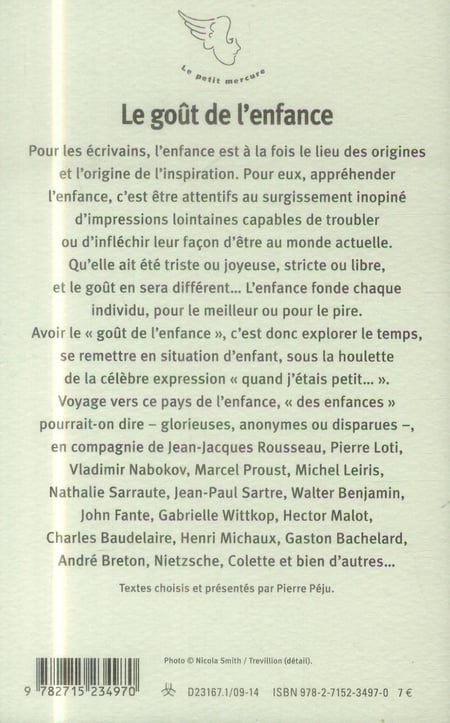 Le petit mercure

Le goût de l'enfance

Pour les écrivains, l'enfance est à la fois le lieu des origines et l'origine de l'inspiration. Pour eux, appréhender l'enfance, c'est être attentifs au surgissement inopiné d'impressions lointaines capables de troubler ou d'infléchir leur façon d'être au monde actuelle. Qu'elle ait été triste ou joyeuse, stricte ou libre, et le goût en sera différent... L'enfance fonde chaque individu, pour le meilleur ou pour le pire. Avoir le « goût de l'enfance », c'est donc explorer le temps, se remettre en situation d'enfant, sous la houlette de la célèbre expression « quand j'étais petit... ». Voyage vers ce pays de l'enfance, « des enfances » pourrait-on dire – glorieuses, anonymes ou disparues –, en compagnie de Jean-Jacques Rousseau, Pierre Loti, Vladimir Nabokov, Marcel Proust, Michel Leiris, Nathalie Sarraute, Jean-Paul Sartre, Walter Benjamin, John Fante, Gabrielle Wittkop, Hector Malot, Charles Baudelaire, Henri Michaux, Gaston Bachelard, André Breton, Nietzsche, Colette et bien d'autres...

Textes choisis et présentés par Pierre Péju.

Photo © Nicola Smith / Trevillion (détail).

9 782715 234970

D23167.1/09-14 ISBN 978-2-7152-3497-0 7 €